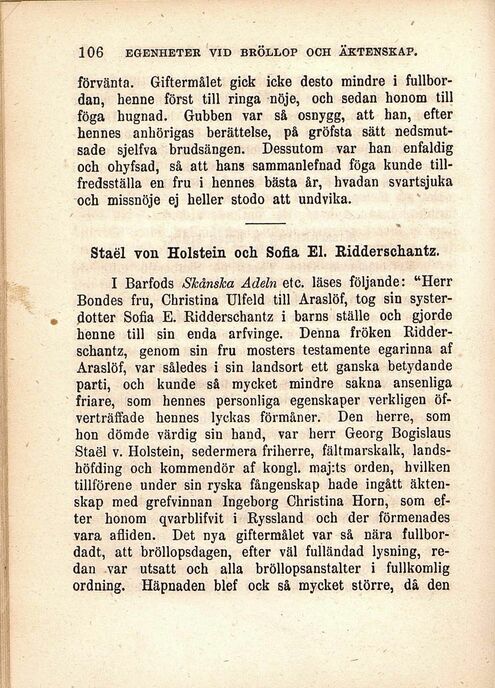 106 EGENHETER VID BRÖLLOP OCH ÄKTENSKAP.

förvänta. Giftermålet gick icke desto mindre i fullbordan, henne först till ringa nöje, och sedan honom till föga hugnad. Gubben var så osnygg, att han, efter hennes anhörigas berättelse, på gröfsta sätt nedsmutsade sjelfva brudsängen. Dessutom var han enfaldig och ohyfsad, så att hans sammanlefnad föga kunde tillfredsställa en fru i hennes bästa år, hvadan svartsjuka och missnöje ej heller stodo att undvika.

Staël von Holstein och Sofia El. Ridderschantz.

I Barfods Skånska Adeln etc. läses följande: "Herr Bondes fru, Christina Ulfeld till Araslöf, tog sin systerdotter Sofia E. Ridderschantz i barns ställe och gjorde henne till sin enda arfvinge. Denna fröken Ridderschantz, genom sin fru mosters testamente egarinna af Araslöf, var således i sin landsort ett ganska betydande parti, och kunde så mycket mindre sakna ansenliga friare, som hennes personliga egenskaper verkligen öfverträffade hennes lyckas förmåner. Den herre, som hon dömde värdig sin hand, var herr Georg Bogislaus Staël v. Holstein, sedermera friherre, fältmarskalk, landshöfding och kommendör af kongl. maj:ts orden, hvilken tillförene under sin ryska fångenskap hade ingått äktenskap med grefvinnan Ingeborg Christina Horn, som efter honom qvarblifvit i Ryssland och der förmenades vara afliden. Det nya giftermålet var så nära fullbordadt, att bröllopsdagen, efter väl fulländad lysning, redan var utsatt och alla bröllopsanstalter i fullkomlig ordning. Häpnaden blef ock så mycket större, då den